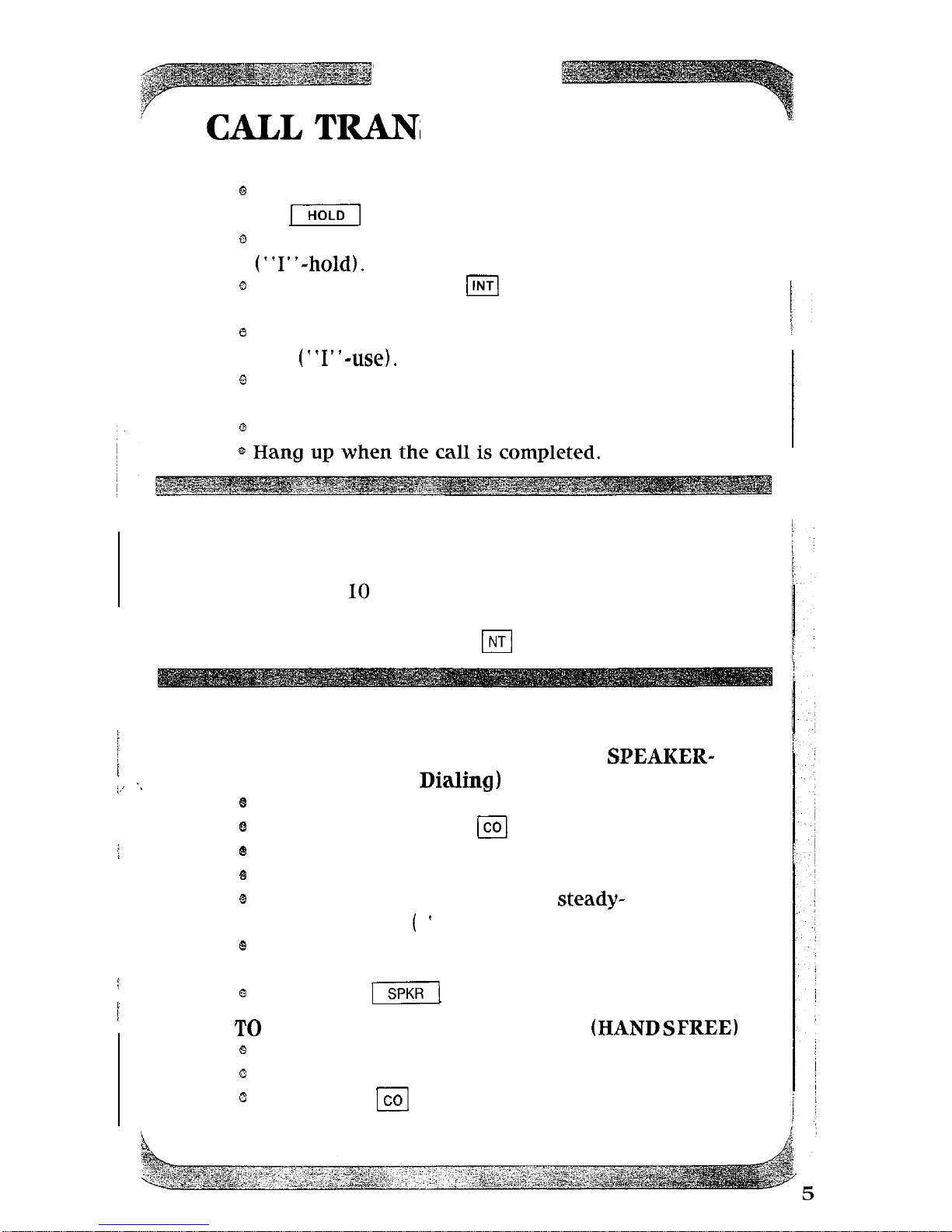 CALL TRAN

HOLD

("I"-hold).

INT

("I"-use).

Hang up when the call is completed.

10

NT

SPEAKER-

Dialing)

CO

steady-

( '

SPKR

TO (HANDSFREE)

CO

5